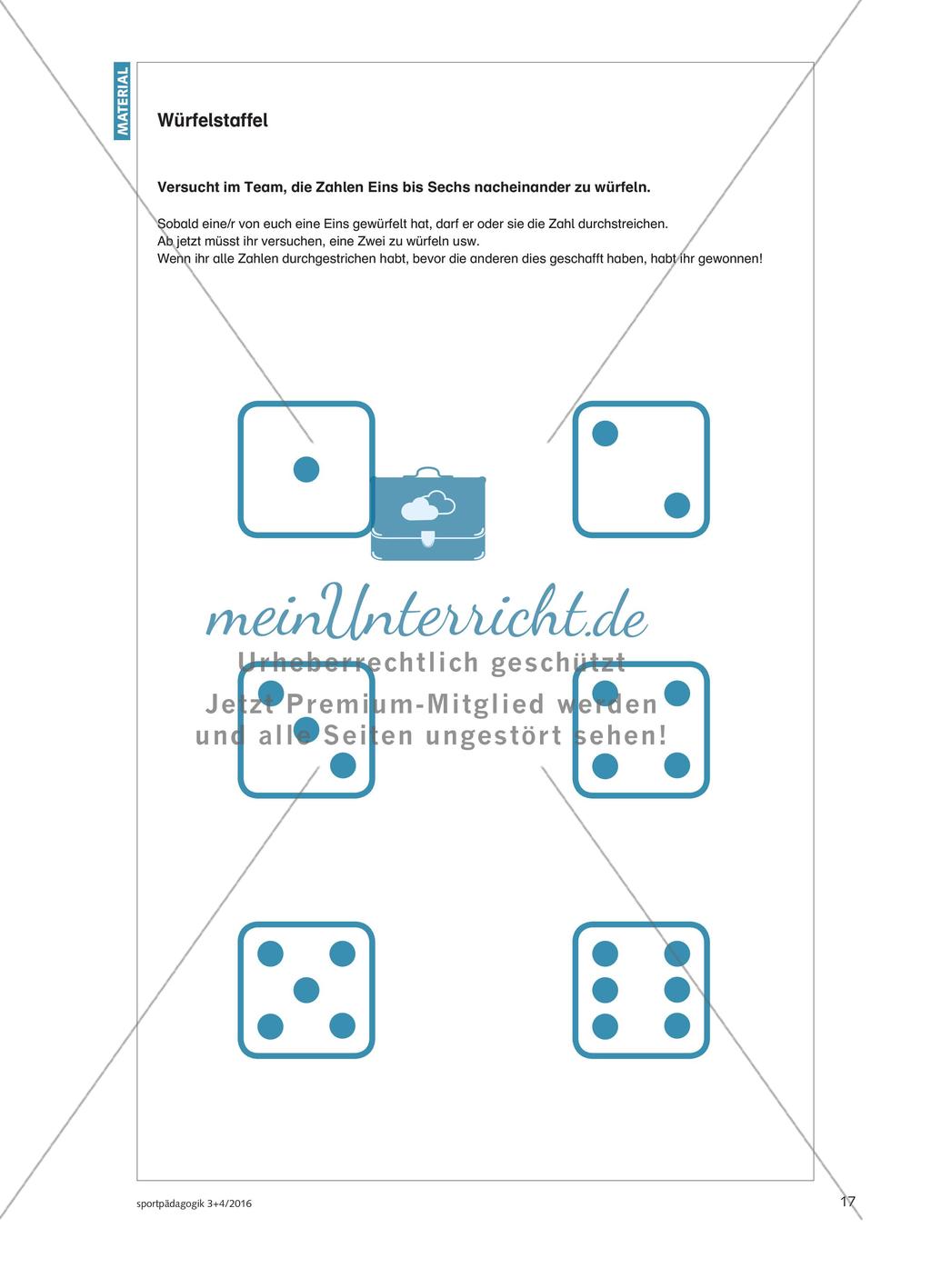 MATERIAL

Würfelstaffel

Versucht im Team, die Zahlen Eins bis Sechs nacheinander zu würfeln.

Sobald eine/r von euch eine Eins gewürfelt hat, darf er oder sie die Zahl durchstreichen.
Ab jetzt müsst ihr versuchen, eine Zwei zu würfeln usw.
Wenn ihr alle Zahlen durchgestrichen habt, bevor die anderen dies geschafft haben, habt ihr gewonnen!

meinUnterricht.de
Urheberrechtlich geschützt
Jetzt Premium-Mitglied werden
und alle Seiten ungestört sehen!

sportpädagogik 3+4/2016

17